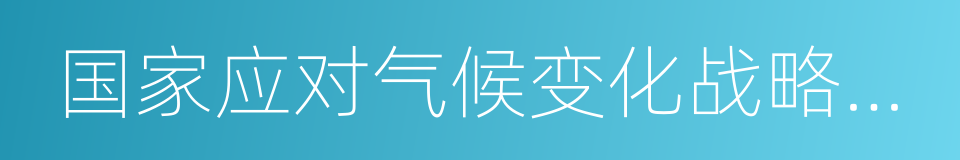 国家应对气候变化战略…